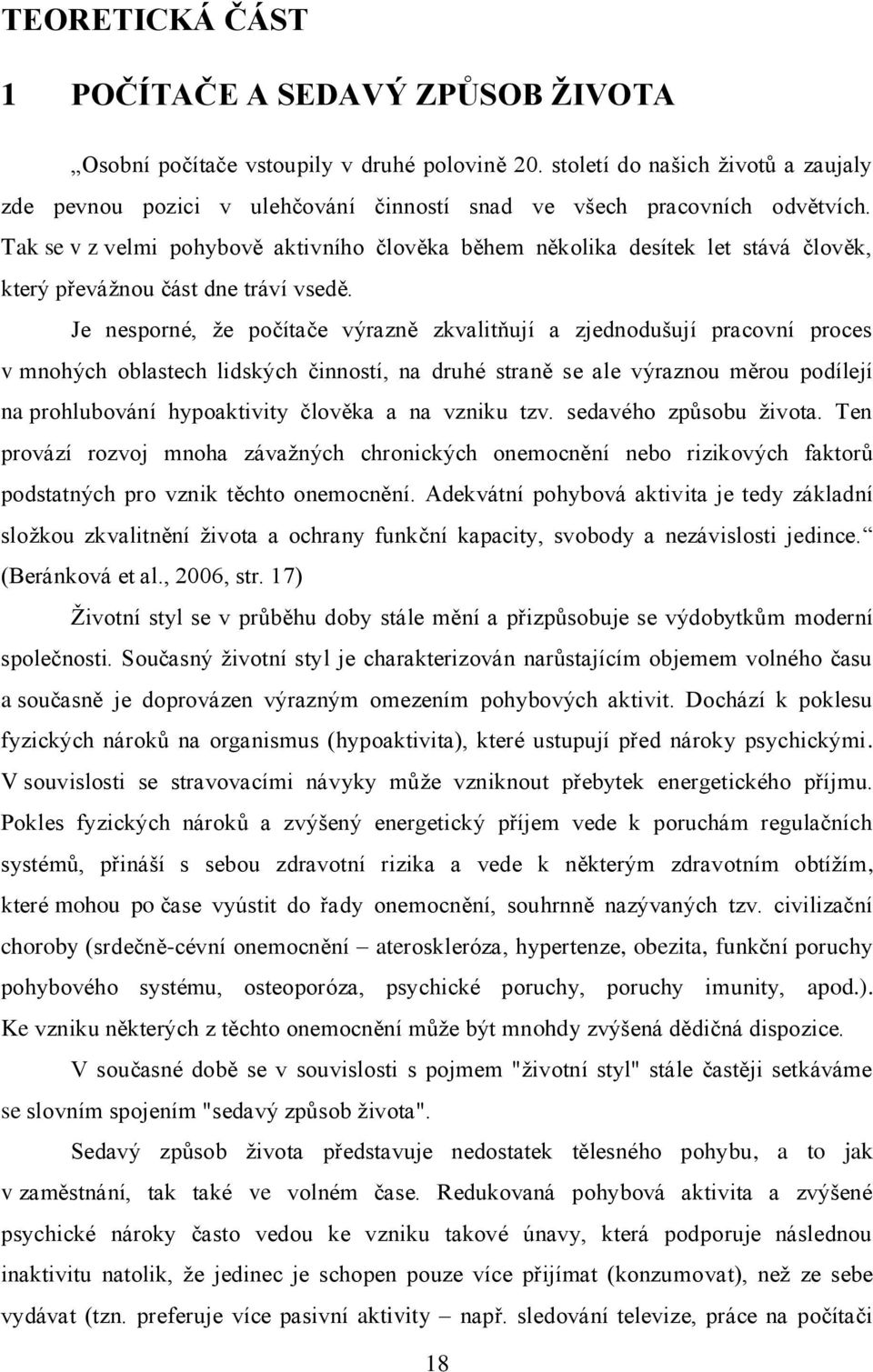 TEORETICKÁ ČÁST

1 POČÍTAČE A SEDAVÝ ZPŮSOB ŽIVOTA

„Osobní počítače vstoupily v druhé polovině 20. století do našich životů a zaujaly zde pevnou pozici v ulehčování činností snad ve všech pracovních odvětvích. Tak se v z velmi pohybově aktivního člověka během několika desítek let stává člověk, který převážnou část dne tráví vsedě.

Je nesporné, že počítače výrazně zkvalitňují a zjednodušují pracovní proces v mnohých oblastech lidských činností, na druhé straně se ale výraznou měrou podílejí na prohlubování hypoaktivity člověka a na vzniku tzv. sedavého způsobu života. Ten provází rozvoj mnoha závažných chronických onemocnění nebo rizikových faktorů podstatných pro vznik těchto onemocnění. Adekvátní pohybová aktivita je tedy základní složkou zkvalitnění života a ochrany funkční kapacity, svobody a nezávislosti jedince.“ (Beránková et al., 2006, str. 17)

Životní styl se v průběhu doby stále mění a přizpůsobuje se výdobytkům moderní společnosti. Současný životní styl je charakterizován narůstajícím objemem volného času a současně je doprovázen výrazným omezením pohybových aktivit. Dochází k poklesu fyzických nároků na organismus (hypoaktivita), které ustupují před nároky psychickými. V souvislosti se stravovacími návyky může vzniknout přebytek energetického příjmu. Pokles fyzických nároků a zvýšený energetický příjem vede k poruchám regulačních systémů, přináší s sebou zdravotní rizika a vede k některým zdravotním obtížím, které mohou po čase vyústit do řady onemocnění, souhrnně nazývaných tzv. civilizační choroby (srdečně-cévní onemocnění – ateroskleróza, hypertenze, obezita, funkční poruchy pohybového systému, osteoporóza, psychické poruchy, poruchy imunity, apod.). Ke vzniku některých z těchto onemocnění může být mnohdy zvýšená dědičná dispozice.

V současné době se v souvislosti s pojmem "životní styl" stále častěji setkáváme se slovním spojením "sedavý způsob života".

Sedavý způsob života představuje nedostatek tělesného pohybu, a to jak v zaměstnání, tak také ve volném čase. Redukovaná pohybová aktivita a zvýšené psychické nároky často vedou ke vzniku takové únavy, která podporuje následnou inaktivitu natolik, že jedinec je schopen pouze více přijímat (konzumovat), než ze sebe vydávat (tzn. preferuje více pasivní aktivity – např. sledování televize, práce na počítači

18